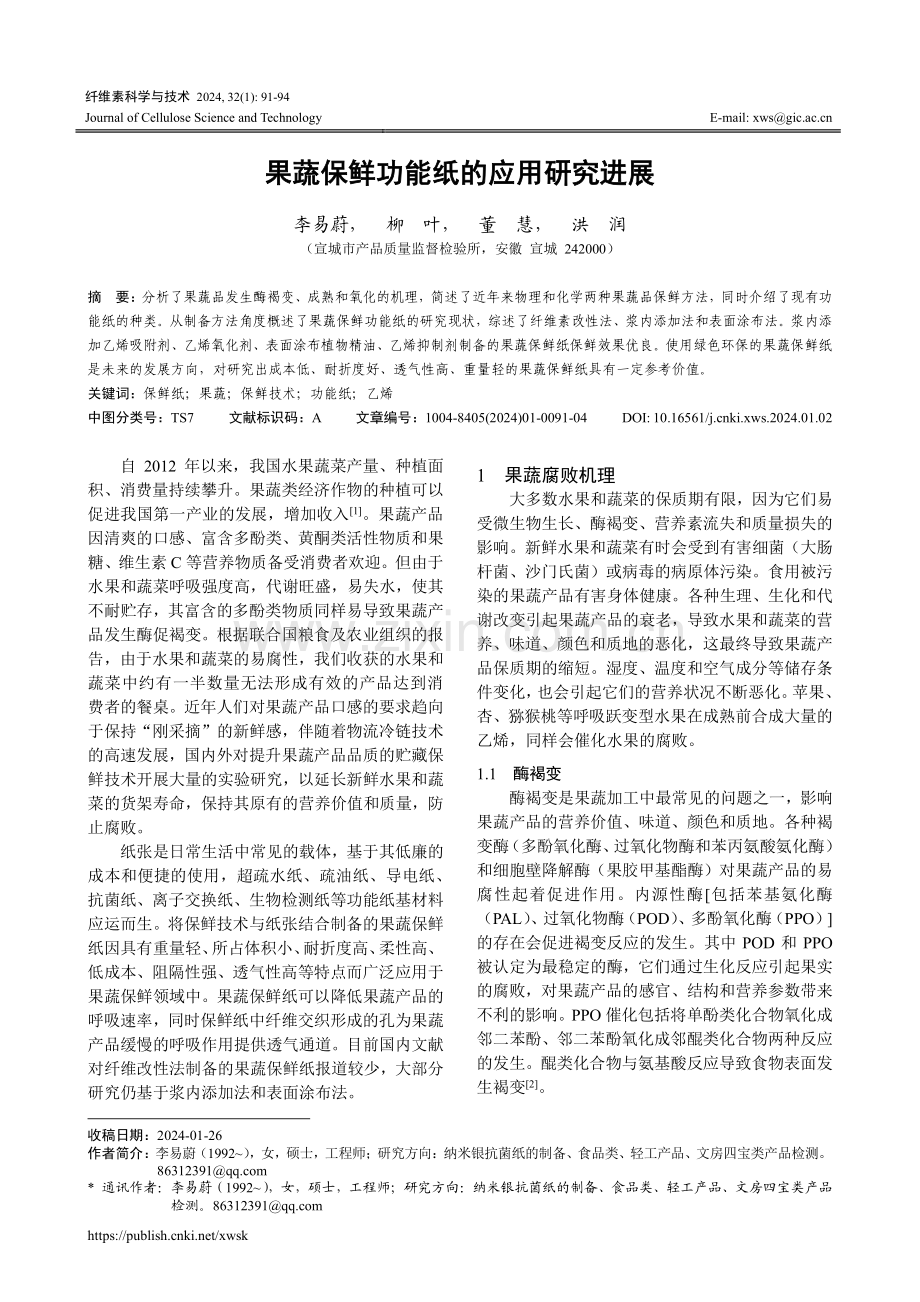 纤维素科学与技术 2024, 32(1): 91-94
Journal of Cellulose Science and Technology E-mail: xws@gic.ac.cn

果蔬保鲜功能纸的应用研究进展

李易蔚， 柳 叶， 董 慧， 洪 润
（宣城市产品质量监督检验所，安徽 宣城 242000）

摘 要：分析了果蔬品发生酶褐变、成熟和氧化的机理，简述了近年来物理和化学两种果蔬品保鲜方法，同时介绍了现有功能纸的种类。从制备方法角度概述了果蔬保鲜功能纸的研究现状，综述了纤维素改性法、浆内添加法和表面涂布法。浆内添加乙烯吸附剂、乙烯氧化剂、表面涂布植物精油、乙烯抑制剂制备的果蔬保鲜纸保鲜效果优良。使用绿色环保的果蔬保鲜纸是未来的发展方向，对研究出成本低、耐折度好、透气性高、重量轻的果蔬保鲜纸具有一定参考价值。

关键词：保鲜纸；果蔬；保鲜技术；功能纸；乙烯

中图分类号：TS7 文献标识码：A 文章编号：1004-8405(2024)01-0091-04 DOI: 10.16561/j.cnki.xws.2024.01.02

自2012年以来，我国水果蔬菜产量、种植面积、消费量持续攀升。果蔬类经济作物的种植可以促进我国第一产业的发展，增加收入$^{[1]}$。果蔬产品因清爽的口感、富含多酚类、黄酮类活性物质和果糖、维生素C等营养物质备受消费者欢迎。但由于水果和蔬菜呼吸强度高，代谢旺盛，易失水，使其不耐贮存，其富含的多酚类物质同样易导致果蔬产品发生酶促褐变。根据联合国粮食及农业组织的报告，由于水果和蔬菜的易腐性，我们收获的水果和蔬菜中约有一半数量无法形成有效的产品达到消费者的餐桌。近年人们对果蔬产品口感的要求趋向于保持“刚采摘”的新鲜感，伴随着物流冷链技术的高速发展，国内外对提升果蔬产品品质的贮藏保鲜技术开展大量的实验研究，以延长新鲜水果和蔬菜的货架寿命，保持其原有的营养价值和质量，防止腐败。

纸张是日常生活中常见的载体，基于其低廉的成本和便捷的使用，超疏水纸、疏油纸、导电纸、抗菌纸、离子交换纸、生物检测纸等功能纸基材料应运而生。将保鲜技术与纸张结合制备的果蔬保鲜纸因具有重量轻、所占体积小、耐折度高、柔性高、低成本、阻隔性强、透气性高等特点而广泛应用于果蔬保鲜领域中。果蔬保鲜纸可以降低果蔬产品的呼吸速率，同时保鲜纸中纤维交织形成的孔为果蔬产品缓慢的呼吸作用提供透气通道。目前国内文献对纤维改性法制备的果蔬保鲜纸报道较少，大部分研究仍基于浆内添加法和表面涂布法。

1 果蔬腐败机理

大多数水果和蔬菜的保质期有限，因为它们易受微生物生长、酶褐变、营养素流失和质量损失的影响。新鲜水果和蔬菜有时会受到有害细菌（大肠杆菌、沙门氏菌）或病毒的病原体污染。食用被污染的果蔬产品有害身体健康。各种生理、生化和代谢改变引起果蔬产品的衰老，导致水果和蔬菜的营养、味道、颜色和质地的恶化，这最终导致果蔬产品保质期的缩短。湿度、温度和空气成分等储存条件变化，也会引起它们的营养状况不断恶化。苹果、杏、猕猴桃等呼吸跃变型水果在成熟前合成大量的乙烯，同样会催化水果的腐败。

1.1 酶褐变

酶褐变是果蔬加工中最常见的问题之一，影响果蔬产品的营养价值、味道、颜色和质地。各种褐变酶（多酚氧化酶、过氧化物酶和苯丙氨酸氨化酶）和细胞壁降解酶（果胶甲基酯酶）对果蔬产品的易腐性起着促进作用。内源性酶[包括苯基氨化酶（PAL）、过氧化物酶（POD）、多酚氧化酶（PPO）]的存在会促进褐变反应的发生。其中POD和PPO被认定为最稳定的酶，它们通过生化反应引起果实的腐败，对果蔬产品的感官、结构和营养参数带来不利的影响。PPO催化包括将单酚类化合物氧化成邻二苯酚、邻二苯酚氧化成邻醌类化合物两种反应的发生。醌类化合物与氨基酸反应导致食物表面发生褐变$^{[2]}$。

收稿日期：2024-01-26
作者简介：李易蔚（1992~），女，硕士，工程师；研究方向：纳米银抗菌纸的制备、食品类、轻工产品、文房四宝类产品检测。86312391@qq.com
* 通讯作者：李易蔚（1992~），女，硕士，工程师；研究方向：纳米银抗菌纸的制备、食品类、轻工产品、文房四宝类产品检测。86312391@qq.com

https://publish.cnki.net/xwsk